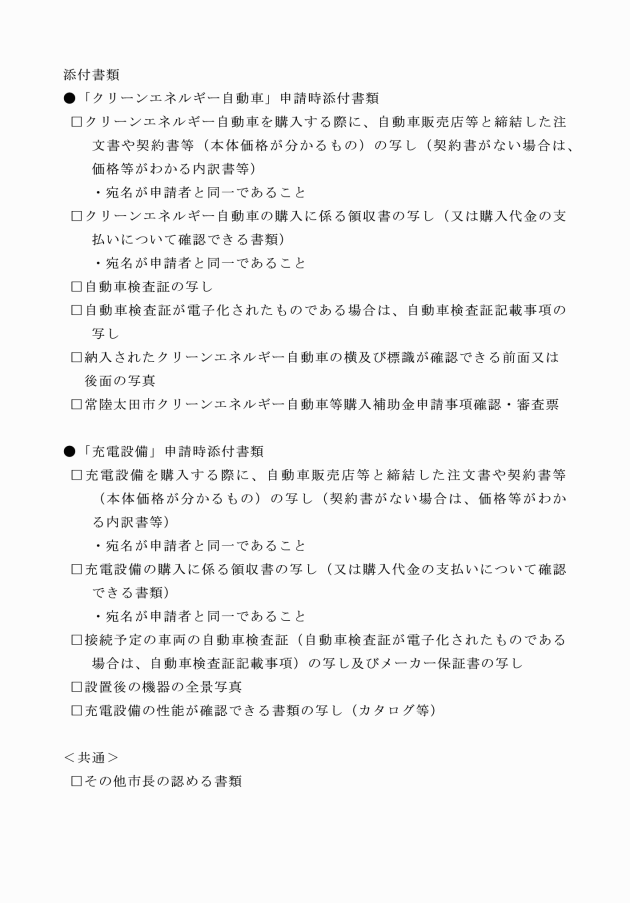 添付書類

●「クリーンエネルギー自動車」申請時添付書類

☐クリーンエネルギー自動車を購入する際に、自動車販売店等と締結した注文書や契約書等（本体価格が分かるもの）の写し（契約書がない場合は、価格等がわかる内訳書等）

・宛名が申請者と同一であること

☐クリーンエネルギー自動車の購入に係る領収書の写し（又は購入代金の支払いについて確認できる書類）

・宛名が申請者と同一であること

☐自動車検査証の写し

☐自動車検査証が電子化されたものである場合は、自動車検査証記載事項の写し

☐納入されたクリーンエネルギー自動車の横及び標識が確認できる前面又は後面の写真

☐常陸太田市クリーンエネルギー自動車等購入補助金申請事項確認・審査票

●「充電設備」申請時添付書類

☐充電設備を購入する際に、自動車販売店等と締結した注文書や契約書等（本体価格が分かるもの）の写し（契約書がない場合は、価格等がわかる内訳書等）

・宛名が申請者と同一であること

☐充電設備の購入に係る領収書の写し（又は購入代金の支払いについて確認できる書類）

・宛名が申請者と同一であること

☐接続予定の車両の自動車検査証（自動車検査証が電子化されたものである場合は、自動車検査証記載事項）の写し及びメーカー保証書の写し

☐設置後の機器の全景写真

☐充電設備の性能が確認できる書類の写し（カタログ等）

＜共通＞

☐その他市長の認める書類